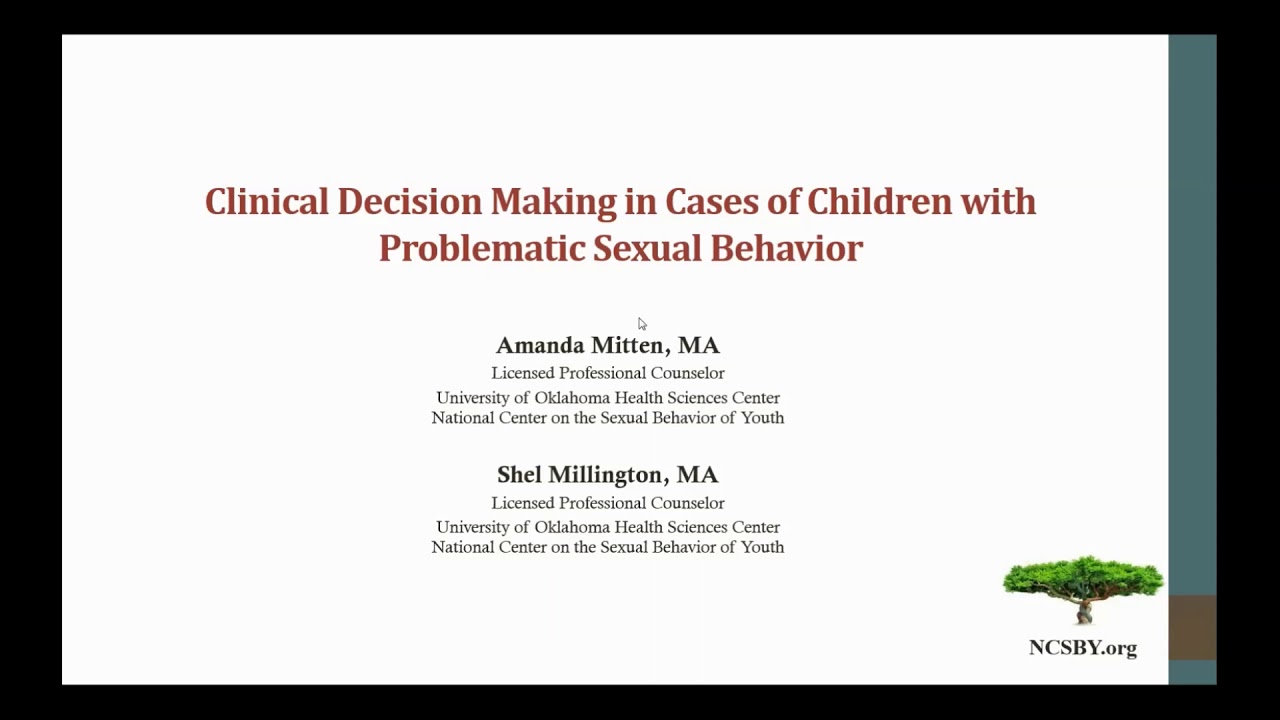 Clinical Decision Making in Cases of Children with Problematic Sexual Behavior

Amanda Mitten, MA
Licensed Professional Counselor
University of Oklahoma Health Sciences Center
National Center on the Sexual Behavior of Youth

Shel Millington, MA
Licensed Professional Counselor
University of Oklahoma Health Sciences Center
National Center on the Sexual Behavior of Youth

NCSBY.org